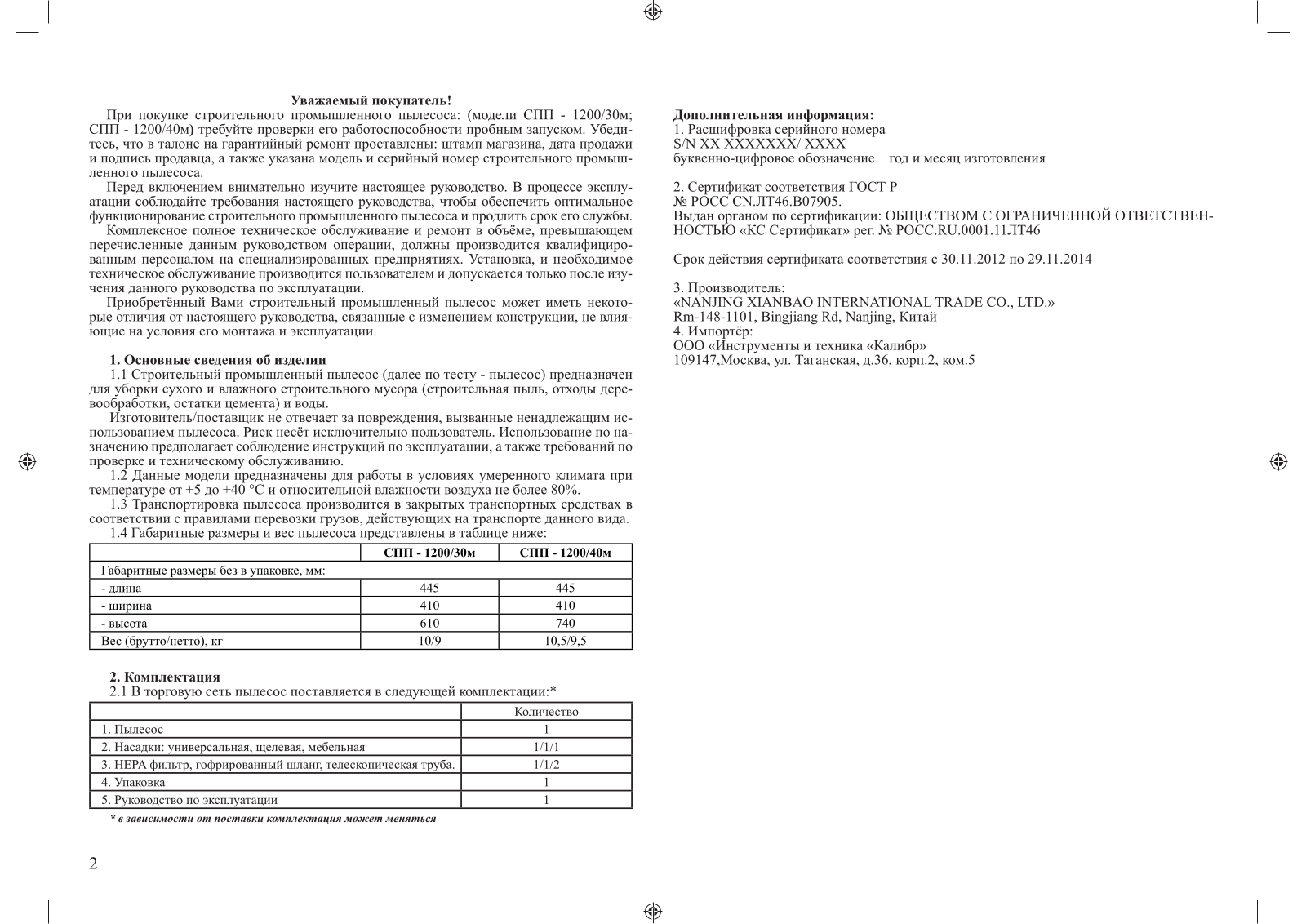 Уважаемый покупатель!

При покупке строительного промышленного пылесоса: (модели СПП - 1200/30м; СПП - 1200/40м) требуйте проверки его работоспособности пробным запуском. Убедитесь, что в талоне на гарантийный ремонт проставлены: штамп магазина, дата продажи и подпись продавца, а также указана модель и серийный номер строительного промышленного пылесоса.

Перед включением внимательно изучите настоящее руководство. В процессе эксплуатации соблюдайте требования настоящего руководства, чтобы обеспечить оптимальное функционирование строительного промышленного пылесоса и продлить срок его службы.

Комплексное полное техническое обслуживание и ремонт в объёме, превышающем перечисленные данным руководством операции, должны производится квалифицированным персоналом на специализированных предприятиях. Установка, и необходимое техническое обслуживание производится пользователем и допускается только после изучения данного руководства по эксплуатации.

Приобретённый Вами строительный промышленный пылесос может иметь некоторые отличия от настоящего руководства, связанные с изменением конструкции, не влияющие на условия его монтажа и эксплуатации.

1. Основные сведения об изделии

1.1 Строительный промышленный пылесос (далее по тесту - пылесос) предназначен для уборки сухого и влажного строительного мусора (строительная пыль, отходы деревообработки, остатки цемента) и воды.

Изготовитель/поставщик не отвечает за повреждения, вызванные ненадлежащим использованием пылесоса. Риск несёт исключительно пользователь. Использование по назначению предполагает соблюдение инструкций по эксплуатации, а также требований по проверке и техническому обслуживанию.

1.2 Данные модели предназначены для работы в условиях умеренного климата при температуре от +5 до +40 °С и относительной влажности воздуха не более 80%.

1.3 Транспортировка пылесоса производится в закрытых транспортных средствах в соответствии с правилами перевозки грузов, действующих на транспорте данного вида.

1.4 Габаритные размеры и вес пылесоса представлены в таблице ниже:

| | СПП - 1200/30м | СПП - 1200/40м |
|---|---|---|
| Габаритные размеры без в упаковке, мм: | | |
| - длина | 445 | 445 |
| - ширина | 410 | 410 |
| - высота | 610 | 740 |
| Вес (брутто/нетто), кг | 10/9 | 10,5/9,5 |

2. Комплектация

2.1 В торговую сеть пылесос поставляется в следующей комплектации:*

| | Количество |
|---|---|
| 1. Пылесос | 1 |
| 2. Насадки: универсальная, щелевая, мебельная | 1/1/1 |
| 3. HEPA фильтр, гофрированный шланг, телескопическая труба. | 1/1/2 |
| 4. Упаковка | 1 |
| 5. Руководство по эксплуатации | 1 |

* в зависимости от поставки комплектация может меняться

2

Дополнительная информация:
1. Расшифровка серийного номера
S/N XX XXXXXXX/ XXXX
буквенно-цифровое обозначение год и месяц изготовления

2. Сертификат соответствия ГОСТ Р
№ РОСС CN.ЛТ46.В07905.
Выдан органом по сертификации: ОБЩЕСТВОМ С ОГРАНИЧЕННОЙ ОТВЕТСТВЕННОСТЬЮ «КС Сертификат» рег. № РОСС.RU.0001.11ЛТ46

Срок действия сертификата соответствия с 30.11.2012 по 29.11.2014

3. Производитель:
«NANJING XIANBAO INTERNATIONAL TRADE CO., LTD.»
Rm-148-1101, Bingjiang Rd, Nanjing, Китай
4. Импортёр:
ООО «Инструменты и техника «Калибр»
109147,Москва, ул. Таганская, д.36, корп.2, ком.5